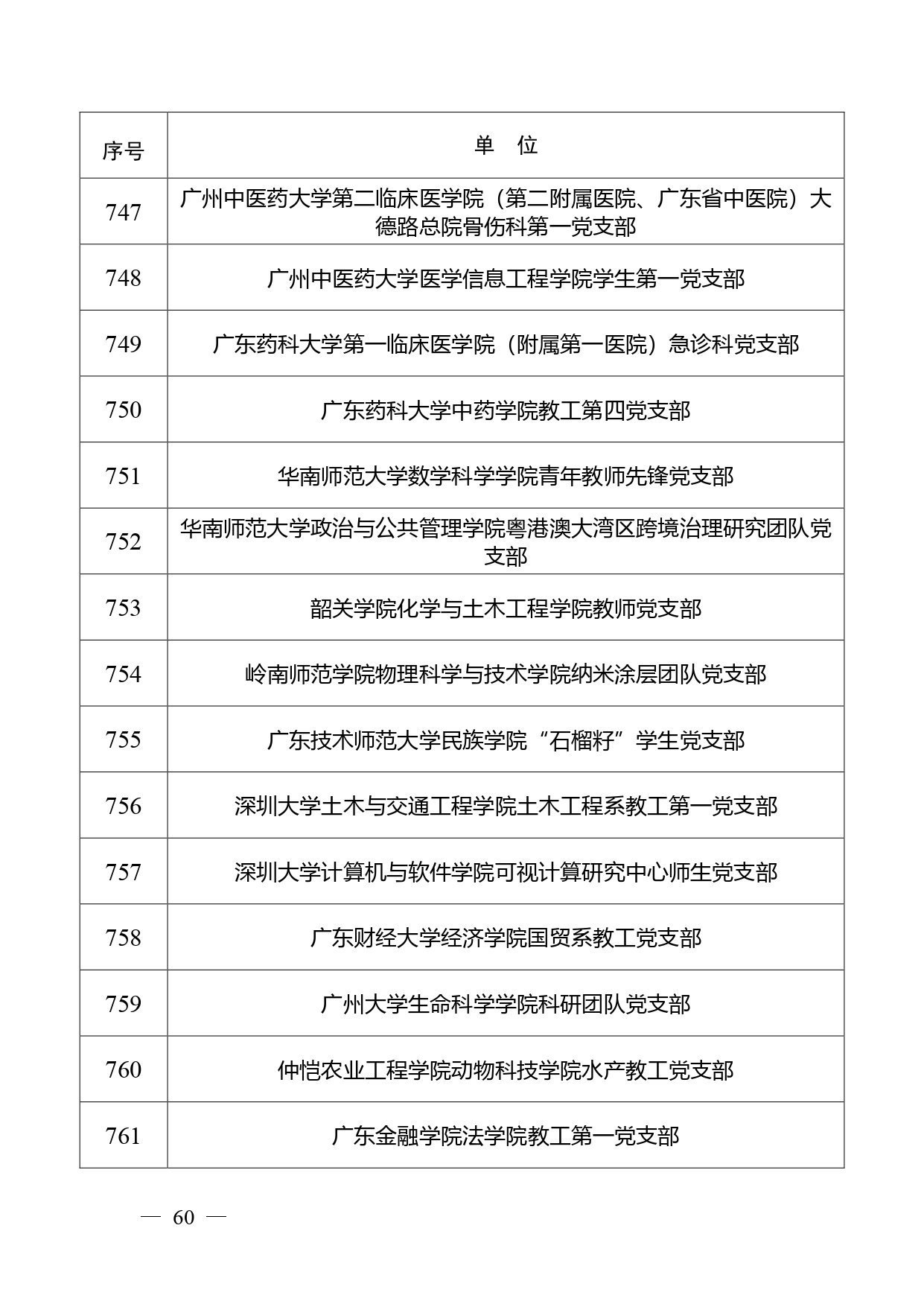 | 序号 | 单　位 |
|---|---|
| 747 | 广州中医药大学第二临床医学院（第二附属医院、广东省中医院）大德路总院骨伤科第一党支部 |
| 748 | 广州中医药大学医学信息工程学院学生第一党支部 |
| 749 | 广东药科大学第一临床医学院（附属第一医院）急诊科党支部 |
| 750 | 广东药科大学中药学院教工第四党支部 |
| 751 | 华南师范大学数学科学学院青年教师先锋党支部 |
| 752 | 华南师范大学政治与公共管理学院粤港澳大湾区跨境治理研究团队党支部 |
| 753 | 韶关学院化学与土木工程学院教师党支部 |
| 754 | 岭南师范学院物理科学与技术学院纳米涂层团队党支部 |
| 755 | 广东技术师范大学民族学院“石榴籽”学生党支部 |
| 756 | 深圳大学土木与交通工程学院土木工程系教工第一党支部 |
| 757 | 深圳大学计算机与软件学院可视计算研究中心师生党支部 |
| 758 | 广东财经大学经济学院国贸系教工党支部 |
| 759 | 广州大学生命科学学院科研团队党支部 |
| 760 | 仲恺农业工程学院动物科技学院水产教工党支部 |
| 761 | 广东金融学院法学院教工第一党支部 |

— 60 —